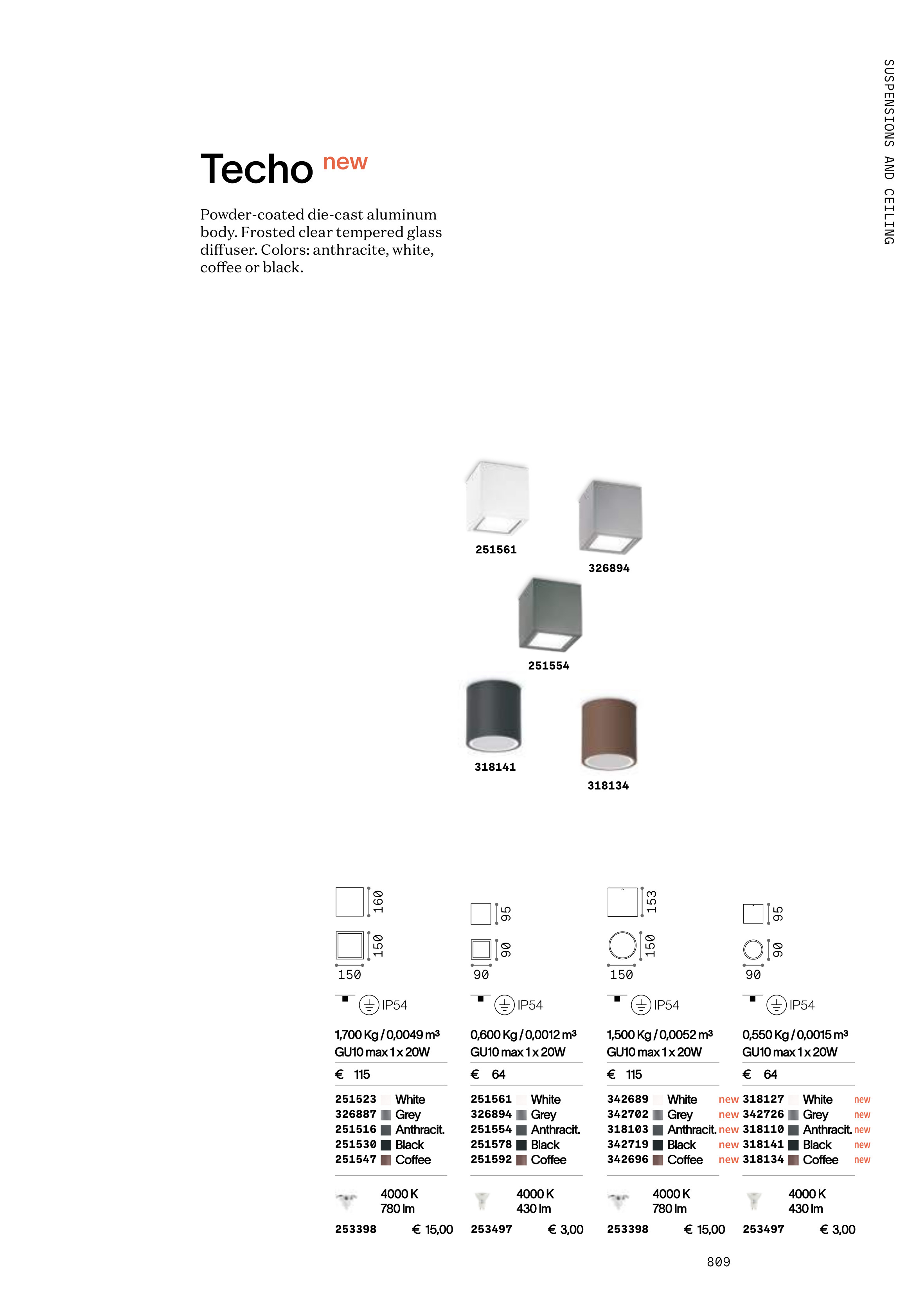 SUSPENSIONS AND CEILING

Techo new

Powder-coated die-cast aluminum body. Frosted clear tempered glass diffuser. Colors: anthracite, white, coffee or black.

251561
326894
251554
318141
318134

160
150
150
IP54
1,700 Kg / 0,0049 m³
GU10 max 1 x 20W
€ 115
251523 White
326887 Grey
251516 Anthracit.
251530 Black
251547 Coffee
4000 K
780 lm
253398 € 15,00

95
90
90
IP54
0,600 Kg / 0,0012 m³
GU10 max 1 x 20W
€ 64
251561 White
326894 Grey
251554 Anthracit.
251578 Black
251592 Coffee
4000 K
430 lm
253497 € 3,00

153
150
150
IP54
1,500 Kg / 0,0052 m³
GU10 max 1 x 20W
€ 115
342689 White new
342702 Grey new
318103 Anthracit. new
342719 Black new
342696 Coffee new
4000 K
780 lm
253398 € 15,00

95
90
90
IP54
0,550 Kg / 0,0015 m³
GU10 max 1 x 20W
€ 64
318127 White new
342726 Grey new
318110 Anthracit. new
318141 Black new
318134 Coffee new
4000 K
430 lm
253497 € 3,00

809